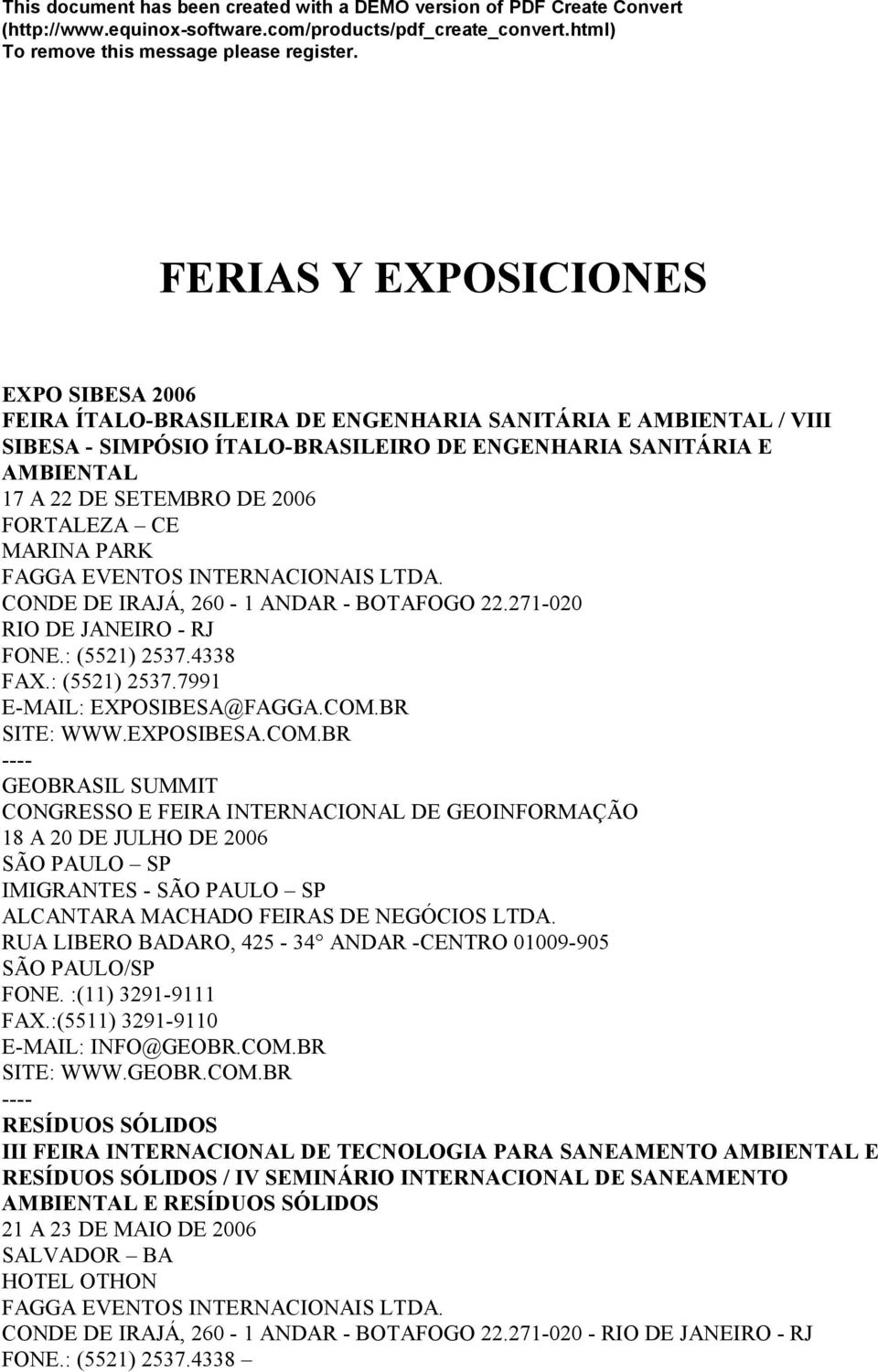 This document has been created with a DEMO version of PDF Create Convert (http://www.equinox-software.com/products/pdf_create_convert.html) To remove this message please register.

FERIAS Y EXPOSICIONES

EXPO SIBESA 2006
FEIRA ÍTALO-BRASILEIRA DE ENGENHARIA SANITÁRIA E AMBIENTAL / VIII SIBESA - SIMPÓSIO ÍTALO-BRASILEIRO DE ENGENHARIA SANITÁRIA E AMBIENTAL
17 A 22 DE SETEMBRO DE 2006
FORTALEZA – CE
MARINA PARK
FAGGA EVENTOS INTERNACIONAIS LTDA.
CONDE DE IRAJÁ, 260 - 1 ANDAR - BOTAFOGO 22.271-020
RIO DE JANEIRO - RJ
FONE.: (5521) 2537.4338
FAX.: (5521) 2537.7991
E-MAIL: EXPOSIBESA@FAGGA.COM.BR
SITE: WWW.EXPOSIBESA.COM.BR
----
GEOBRASIL SUMMIT
CONGRESSO E FEIRA INTERNACIONAL DE GEOINFORMAÇÃO
18 A 20 DE JULHO DE 2006
SÃO PAULO – SP
IMIGRANTES - SÃO PAULO – SP
ALCANTARA MACHADO FEIRAS DE NEGÓCIOS LTDA.
RUA LIBERO BADARO, 425 - 34° ANDAR -CENTRO 01009-905
SÃO PAULO/SP
FONE. :(11) 3291-9111
FAX.:(5511) 3291-9110
E-MAIL: INFO@GEOBR.COM.BR
SITE: WWW.GEOBR.COM.BR
----
RESÍDUOS SÓLIDOS
III FEIRA INTERNACIONAL DE TECNOLOGIA PARA SANEAMENTO AMBIENTAL E RESÍDUOS SÓLIDOS / IV SEMINÁRIO INTERNACIONAL DE SANEAMENTO AMBIENTAL E RESÍDUOS SÓLIDOS
21 A 23 DE MAIO DE 2006
SALVADOR – BA
HOTEL OTHON
FAGGA EVENTOS INTERNACIONAIS LTDA.
CONDE DE IRAJÁ, 260 - 1 ANDAR - BOTAFOGO 22.271-020 - RIO DE JANEIRO - RJ
FONE.: (5521) 2537.4338 –